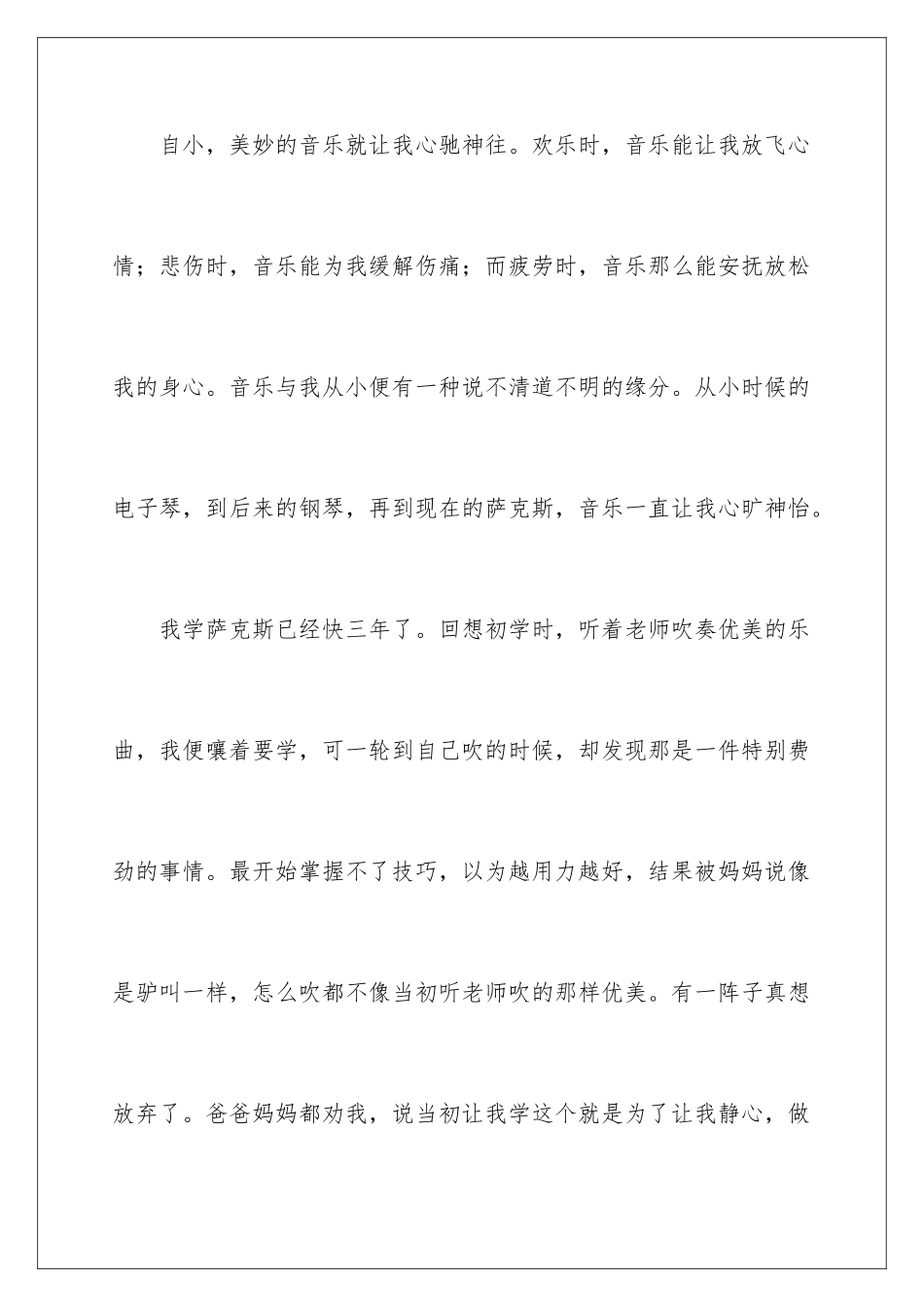 自小，美妙的音乐就让我心驰神往。欢乐时，音乐能让我放飞心情；悲伤时，音乐能为我缓解伤痛；而疲劳时，音乐那么能安抚放松我的身心。音乐与我从小便有一种说不清道不明的缘分。从小时候的电子琴，到后来的钢琴，再到现在的萨克斯，音乐一直让我心旷神怡。

我学萨克斯已经快三年了。回想初学时，听着老师吹奏优美的乐曲，我便嚷着要学，可一轮到自己吹的时候，却发现那是一件特别费劲的事情。最开始掌握不了技巧，以为越用力越好，结果被妈妈说像是驴叫一样，怎么吹都不像当初听老师吹的那样优美。有一阵子真想放弃了。爸爸妈妈都劝我，说当初让我学这个就是为了让我静心，做